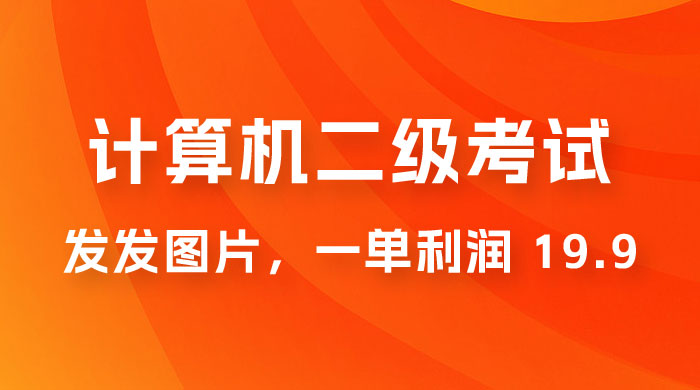 计算机二级考试

发发图片，一单利润 19.9